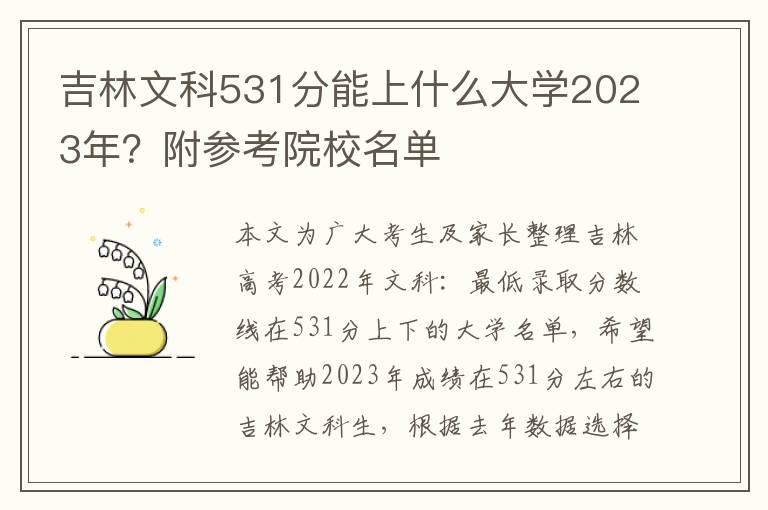 吉林文科531分能上什么大学2023年？附参考院校名单

本文为广大考生及家长整理吉林高考2022年文科：最低录取分数线在531分上下的大学名单，希望能帮助2023年成绩在531分左右的吉林文科生，根据去年数据选择